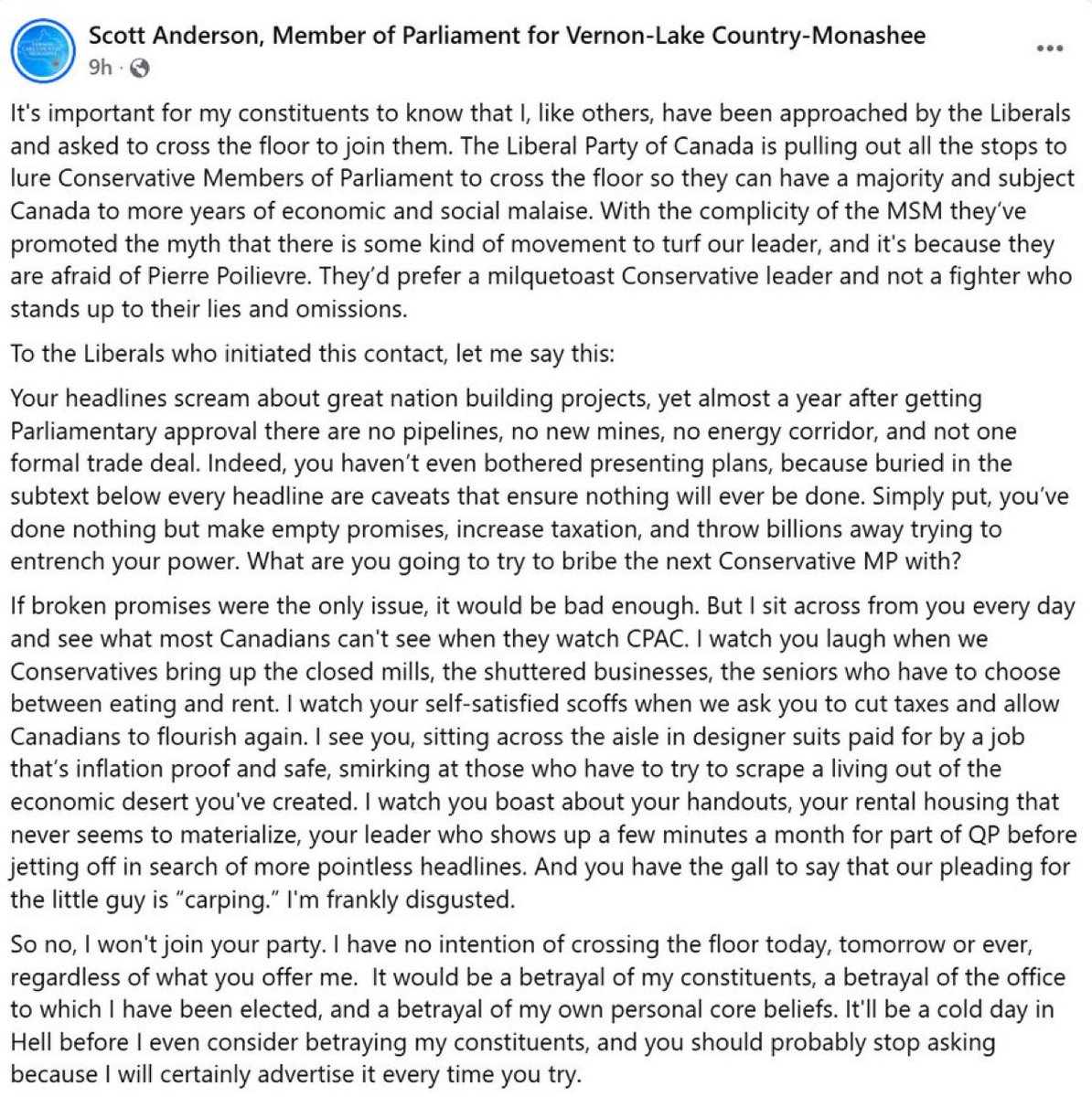 Scott Anderson, Member of Parliament for Vernon-Lake Country-Monashee
9h ·

It's important for my constituents to know that I, like others, have been approached by the Liberals and asked to cross the floor to join them. The Liberal Party of Canada is pulling out all the stops to lure Conservative Members of Parliament to cross the floor so they can have a majority and subject Canada to more years of economic and social malaise. With the complicity of the MSM they've promoted the myth that there is some kind of movement to turf our leader, and it's because they are afraid of Pierre Poilievre. They'd prefer a milquetoast Conservative leader and not a fighter who stands up to their lies and omissions.

To the Liberals who initiated this contact, let me say this:

Your headlines scream about great nation building projects, yet almost a year after getting Parliamentary approval there are no pipelines, no new mines, no energy corridor, and not one formal trade deal. Indeed, you haven't even bothered presenting plans, because buried in the subtext below every headline are caveats that ensure nothing will ever be done. Simply put, you've done nothing but make empty promises, increase taxation, and throw billions away trying to entrench your power. What are you going to try to bribe the next Conservative MP with?

If broken promises were the only issue, it would be bad enough. But I sit across from you every day and see what most Canadians can't see when they watch CPAC. I watch you laugh when we Conservatives bring up the closed mills, the shuttered businesses, the seniors who have to choose between eating and rent. I watch your self-satisfied scoffs when we ask you to cut taxes and allow Canadians to flourish again. I see you, sitting across the aisle in designer suits paid for by a job that's inflation proof and safe, smirking at those who have to try to scrape a living out of the economic desert you've created. I watch you boast about your handouts, your rental housing that never seems to materialize, your leader who shows up a few minutes a month for part of QP before jetting off in search of more pointless headlines. And you have the gall to say that our pleading for the little guy is "carping." I'm frankly disgusted.

So no, I won't join your party. I have no intention of crossing the floor today, tomorrow or ever, regardless of what you offer me. It would be a betrayal of my constituents, a betrayal of the office to which I have been elected, and a betrayal of my own personal core beliefs. It'll be a cold day in Hell before I even consider betraying my constituents, and you should probably stop asking because I will certainly advertise it every time you try.